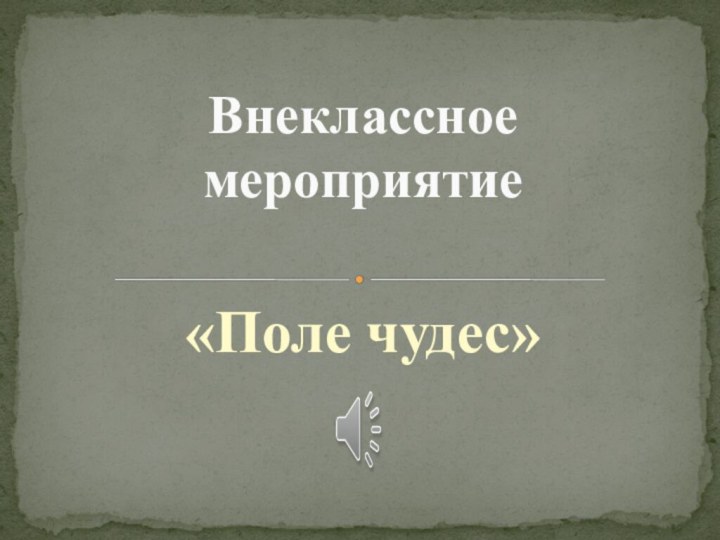 Внеклассное мероприятие

«Поле чудес»